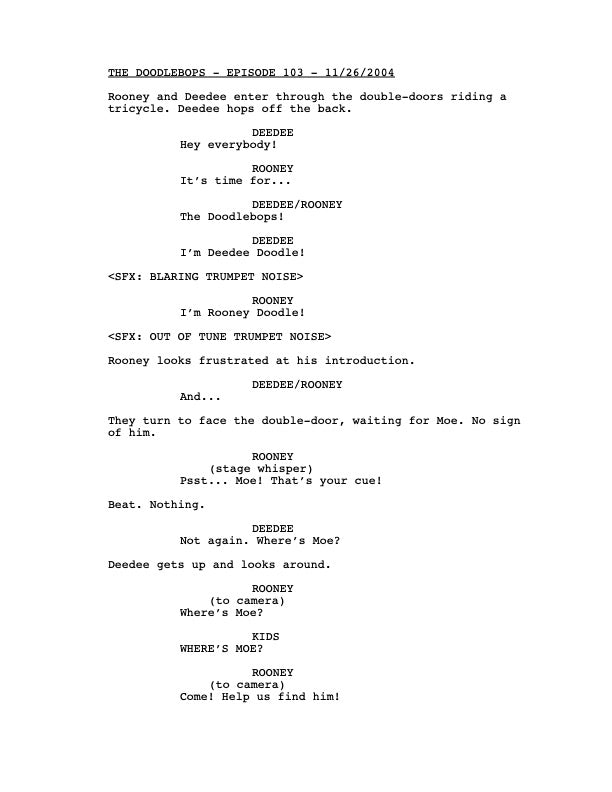 THE DOODLEBOPS - EPISODE 103 - 11/26/2004

Rooney and Deedee enter through the double-doors riding a tricycle. Deedee hops off the back.

DEEDEE
Hey everybody!

ROONEY
It's time for...

DEEDEE/ROONEY
The Doodlebops!

DEEDEE
I'm Deedee Doodle!

<SFX: BLARING TRUMPET NOISE>

ROONEY
I'm Rooney Doodle!

<SFX: OUT OF TUNE TRUMPET NOISE>

Rooney looks frustrated at his introduction.

DEEDEE/ROONEY
And...

They turn to face the double-door, waiting for Moe. No sign of him.

ROONEY
(stage whisper)
Psst... Moe! That's your cue!

Beat. Nothing.

DEEDEE
Not again. Where's Moe?

Deedee gets up and looks around.

ROONEY
(to camera)
Where's Moe?

KIDS
WHERE'S MOE?

ROONEY
(to camera)
Come! Help us find him!